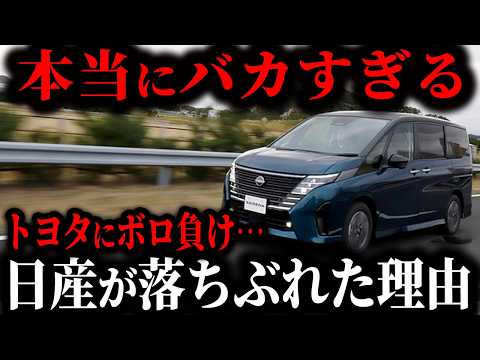 本当にバカすぎる

トヨタにボロ負け…
日産が落ちぶれた理由